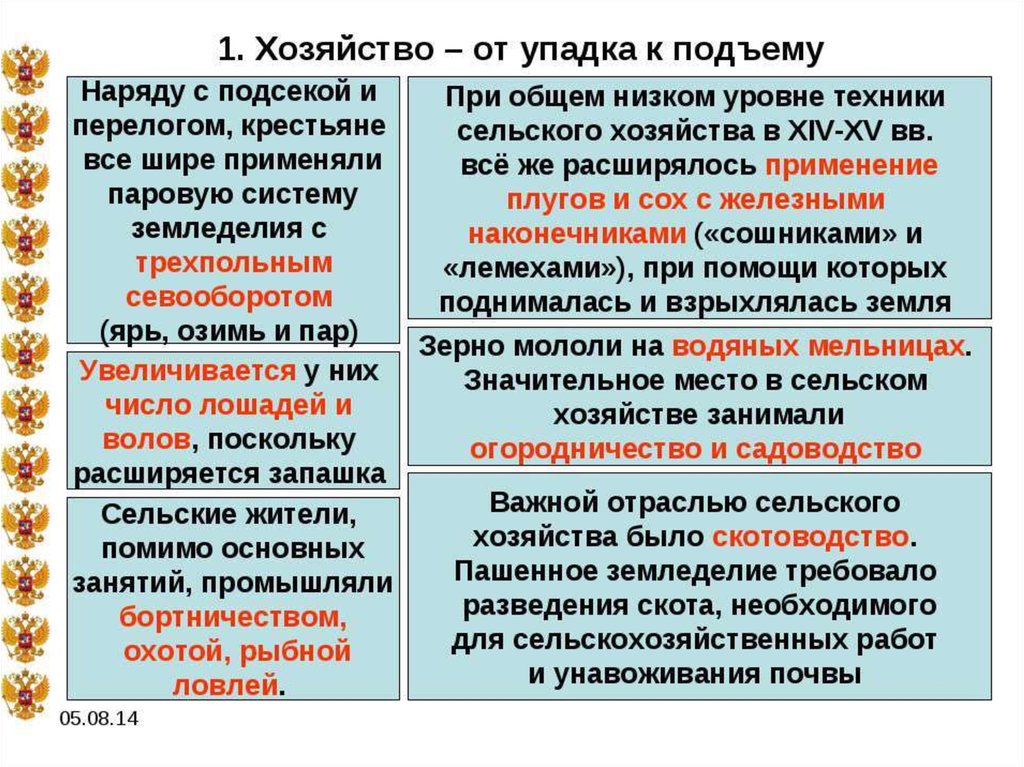 1. Хозяйство – от упадка к подъему

Наряду с подсекой и перелогом, крестьяне все шире применяли паровую систему земледелия с трехпольным севооборотом (ярь, озимь и пар)

Увеличивается у них число лошадей и волов, поскольку расширяется запашка

Сельские жители, помимо основных занятий, промышляли бортничеством, охотой, рыбной ловлей.

При общем низком уровне техники сельского хозяйства в XIV-XV вв. всё же расширялось применение плугов и сох с железными наконечниками («сошниками» и «лемехами»), при помощи которых поднималась и взрыхлялась земля

Зерно мололи на водяных мельницах. Значительное место в сельском хозяйстве занимали огородничество и садоводство

Важной отраслью сельского хозяйства было скотоводство. Пашенное земледелие требовало разведения скота, необходимого для сельскохозяйственных работ и унавоживания почвы

05.08.14